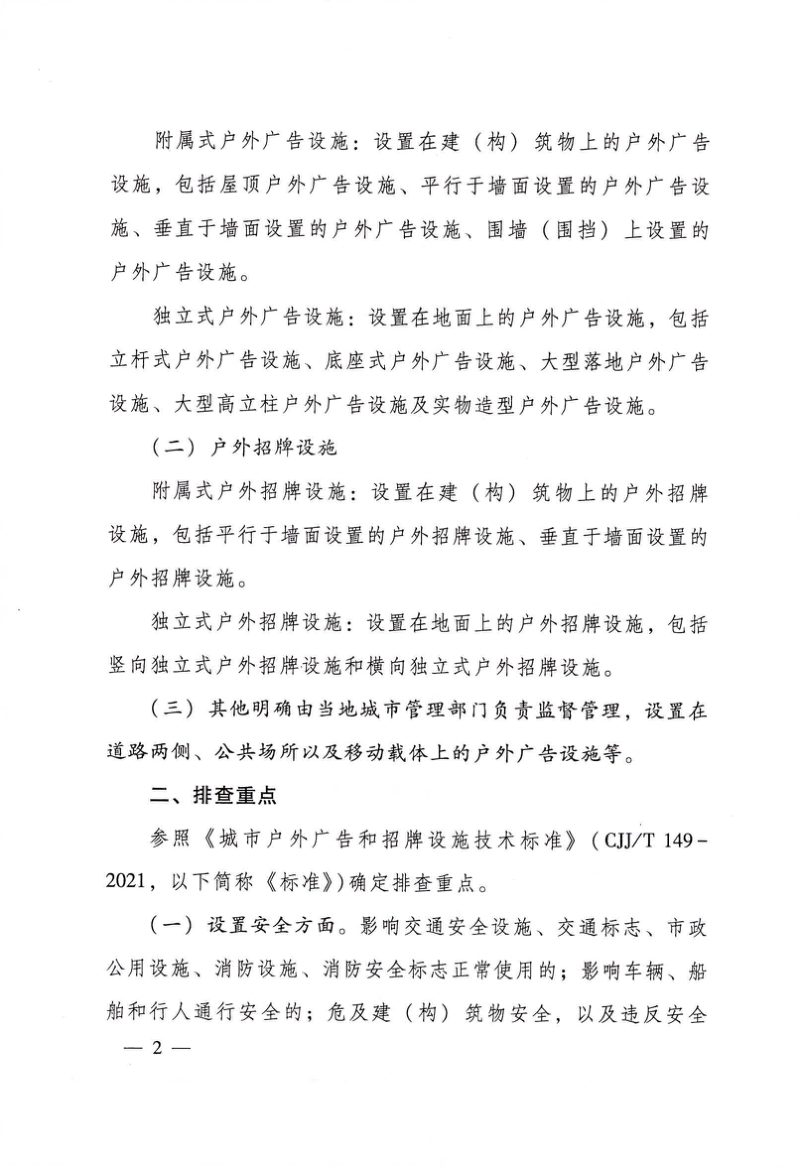 附属式户外广告设施：设置在建（构）筑物上的户外广告设施，包括屋顶户外广告设施、平行于墙面设置的户外广告设施、垂直于墙面设置的户外广告设施、围墙（围挡）上设置的户外广告设施。

独立式户外广告设施：设置在地面上的户外广告设施，包括立杆式户外广告设施、底座式户外广告设施、大型落地户外广告设施、大型高立柱户外广告设施及实物造型户外广告设施。

（二）户外招牌设施

附属式户外招牌设施：设置在建（构）筑物上的户外招牌设施，包括平行于墙面设置的户外招牌设施、垂直于墙面设置的户外招牌设施。

独立式户外招牌设施：设置在地面上的户外招牌设施，包括竖向独立式户外招牌设施和横向独立式户外招牌设施。

（三）其他明确由当地城市管理部门负责监督管理，设置在道路两侧、公共场所以及移动载体上的户外广告设施等。

二、排查重点

参照《城市户外广告和招牌设施技术标准》（CJJ/T 149－2021，以下简称《标准》）确定排查重点。

（一）设置安全方面。影响交通安全设施、交通标志、市政公用设施、消防设施、消防安全标志正常使用的；影响车辆、船舶和行人通行安全的；危及建（构）筑物安全，以及违反安全

— 2 —